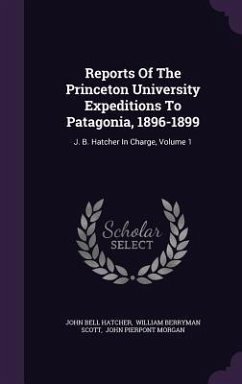 Reports Of The Princeton University Expeditions To Patagonia, 1896-1899

J. B. Hatcher In Charge, Volume 1

Scholar SELECT

JOHN BELL HATCHER, WILLIAM BERRYMAN SCOTT, JOHN PIERPONT MORGAN